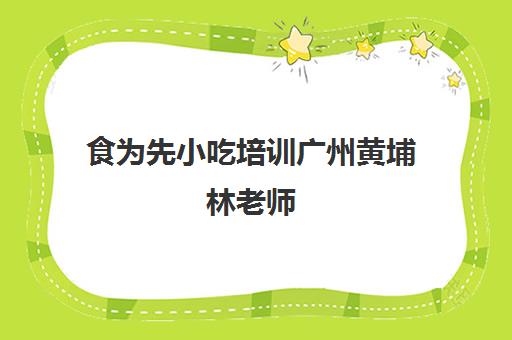 食为先小吃培训广州黄埔林老师